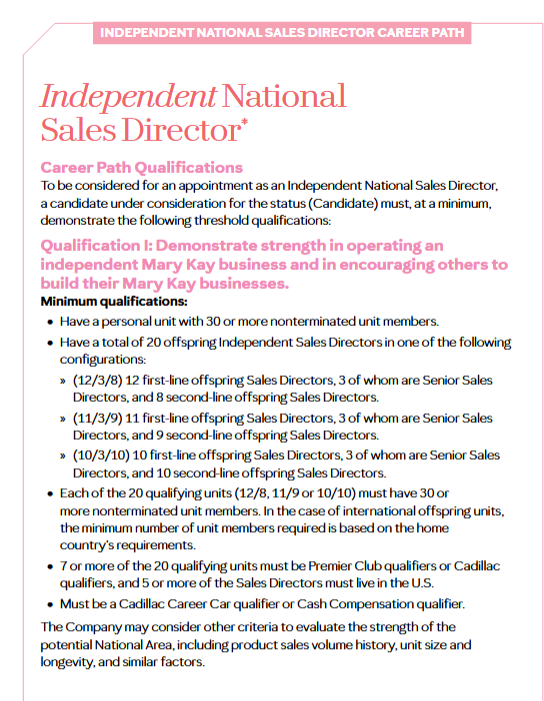 INDEPENDENT NATIONAL SALES DIRECTOR CAREER PATH

Independent National Sales Director*

Career Path Qualifications
To be considered for an appointment as an Independent National Sales Director, a candidate under consideration for the status (Candidate) must, at a minimum, demonstrate the following threshold qualifications:

Qualification I: Demonstrate strength in operating an independent Mary Kay business and in encouraging others to build their Mary Kay businesses.
Minimum qualifications:
• Have a personal unit with 30 or more nonterminated unit members.
• Have a total of 20 offspring Independent Sales Directors in one of the following configurations:
» (12/3/8) 12 first-line offspring Sales Directors, 3 of whom are Senior Sales Directors, and 8 second-line offspring Sales Directors.
» (11/3/9) 11 first-line offspring Sales Directors, 3 of whom are Senior Sales Directors, and 9 second-line offspring Sales Directors.
» (10/3/10) 10 first-line offspring Sales Directors, 3 of whom are Senior Sales Directors, and 10 second-line offspring Sales Directors.
• Each of the 20 qualifying units (12/8, 11/9 or 10/10) must have 30 or more nonterminated unit members. In the case of international offspring units, the minimum number of unit members required is based on the home country's requirements.
• 7 or more of the 20 qualifying units must be Premier Club qualifiers or Cadillac qualifiers, and 5 or more of the Sales Directors must live in the U.S.
• Must be a Cadillac Career Car qualifier or Cash Compensation qualifier.

The Company may consider other criteria to evaluate the strength of the potential National Area, including product sales volume history, unit size and longevity, and similar factors.